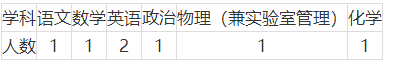 | 学科 | 语文 | 数学 | 英语 | 政治 | 物理（兼实验室管理） | 化学 |
|---|---|---|---|---|---|---|
| 人数 | 1 | 1 | 2 | 1 | 1 | 1 |